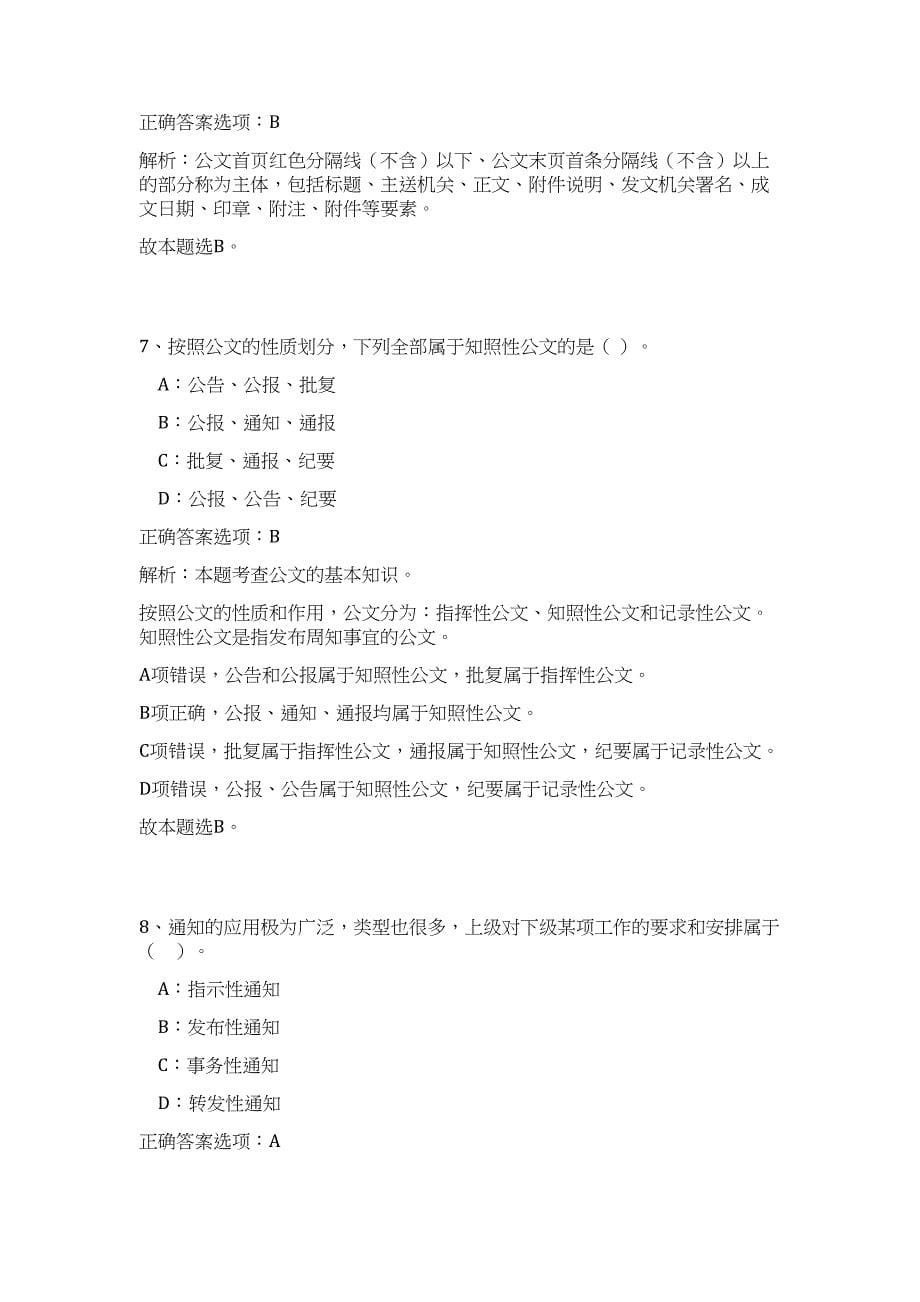 正确答案选项：B

解析：公文首页红色分隔线（不含）以下、公文末页首条分隔线（不含）以上的部分称为主体，包括标题、主送机关、正文、附件说明、发文机关署名、成文日期、印章、附注、附件等要素。

故本题选B。

7、按照公文的性质划分，下列全部属于知照性公文的是（ ）。

A：公告、公报、批复

B：公报、通知、通报

C：批复、通报、纪要

D：公报、公告、纪要

正确答案选项：B

解析：本题考查公文的基本知识。

按照公文的性质和作用，公文分为：指挥性公文、知照性公文和记录性公文。知照性公文是指发布周知事宜的公文。

A项错误，公告和公报属于知照性公文，批复属于指挥性公文。

B项正确，公报、通知、通报均属于知照性公文。

C项错误，批复属于指挥性公文，通报属于知照性公文，纪要属于记录性公文。

D项错误，公报、公告属于知照性公文，纪要属于记录性公文。

故本题选B。

8、通知的应用极为广泛，类型也很多，上级对下级某项工作的要求和安排属于（ ）。

A：指示性通知

B：发布性通知

C：事务性通知

D：转发性通知

正确答案选项：A